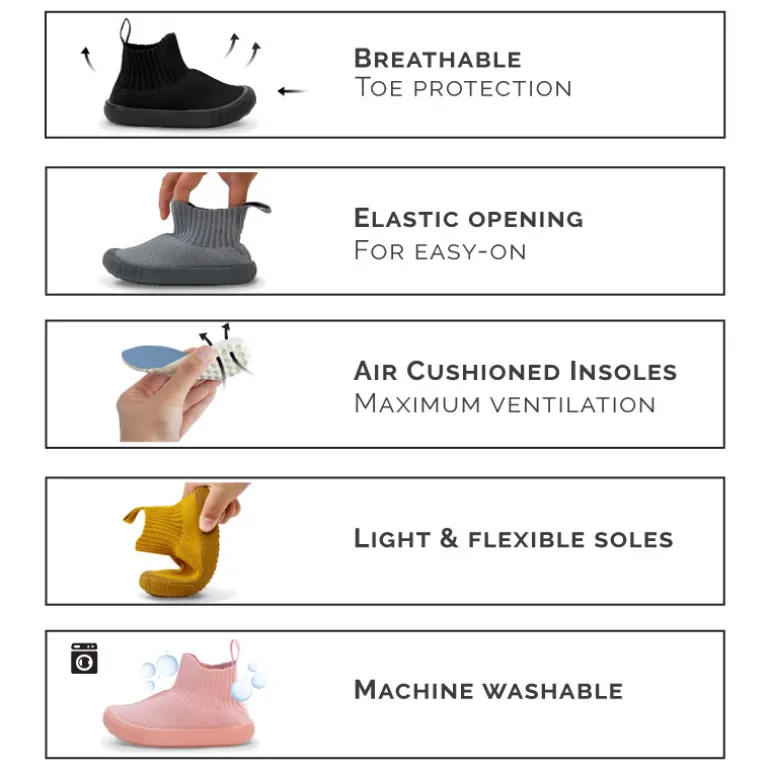 Breathable
Toe protection

Elastic opening
For easy-on

Air Cushioned Insoles
Maximum ventilation

Light & flexible soles

Machine washable